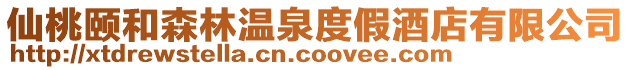 仙桃颐和森林温泉度假酒店有限公司
http://xtdrewstella.cn.coovee.com